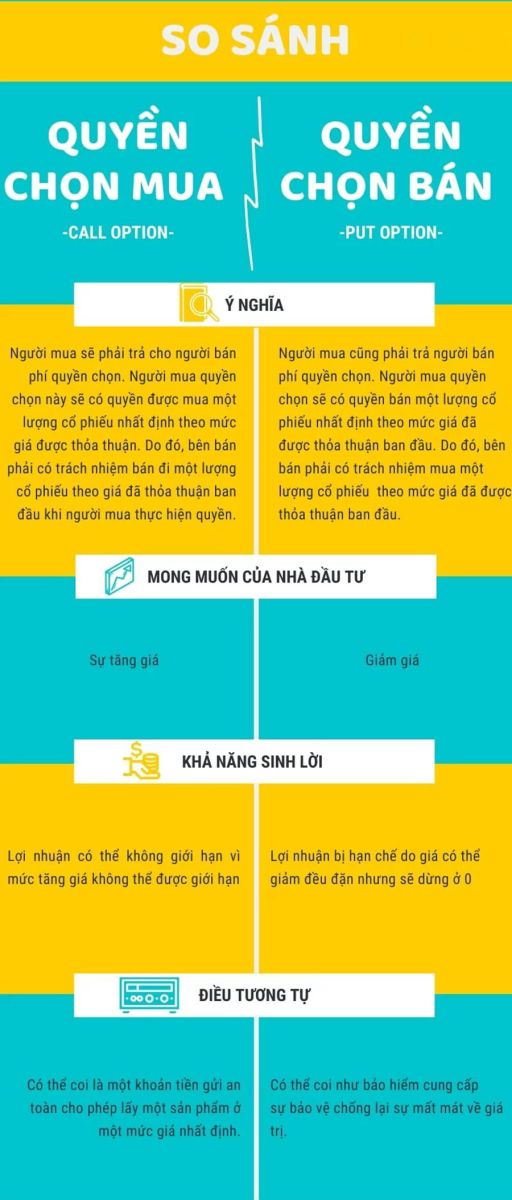 SO SÁNH

QUYỀN CHỌN MUA
-CALL OPTION-

QUYỀN CHỌN BÁN
-PUT OPTION-

Ý NGHĨA

Người mua sẽ phải trả cho người bán phí quyền chọn. Người mua quyền chọn này sẽ có quyền được mua một lượng cổ phiếu nhất định theo mức giá được thỏa thuận. Do đó, bên bán phải có trách nhiệm bán đi một lượng cổ phiếu theo giá đã thỏa thuận ban đầu khi người mua thực hiện quyền.

Người mua cũng phải trả người bán phí quyền chọn. Người mua quyền chọn sẽ có quyền bán một lượng cổ phiếu nhất định theo mức giá đã được thỏa thuận ban đầu. Do đó, bên bán phải có trách nhiệm mua một lượng cổ phiếu theo mức giá đã được thỏa thuận ban đầu.

MONG MUỐN CỦA NHÀ ĐẦU TƯ

Sự tăng giá

Giảm giá

KHẢ NĂNG SINH LỜI

Lợi nhuận có thể không giới hạn vì mức tăng giá không thể được giới hạn

Lợi nhuận bị hạn chế do giá có thể giảm đều đặn nhưng sẽ dừng ở 0

ĐIỀU TƯƠNG TỰ

Có thể coi là một khoản tiền gửi an toàn cho phép lấy một sản phẩm ở một mức giá nhất định.

Có thể coi như bảo hiểm cung cấp sự bảo vệ chống lại sự mất mát về giá trị.